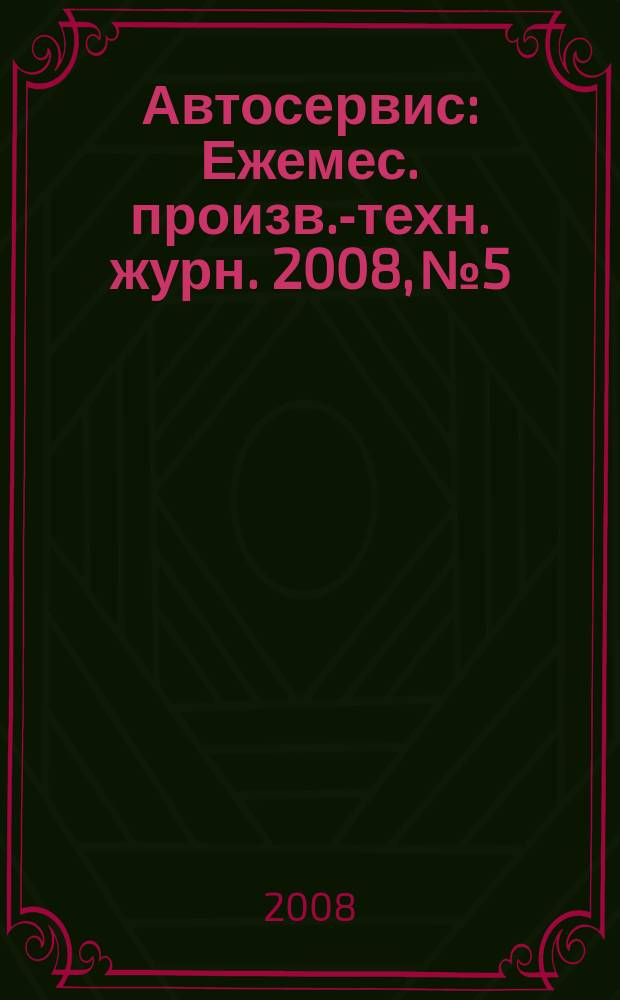 Автосервис: Ежемес. произв.-техн. журн. 2008, №5

2008